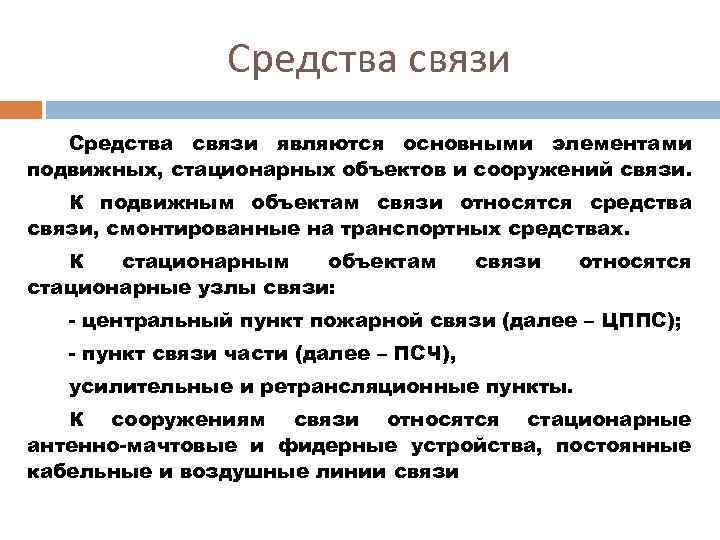 Средства связи

Средства связи являются основными элементами подвижных, стационарных объектов и сооружений связи.

К подвижным объектам связи относятся средства связи, смонтированные на транспортных средствах.

К стационарным объектам связи относятся стационарные узлы связи:

- центральный пункт пожарной связи (далее – ЦППС);

- пункт связи части (далее – ПСЧ),

усилительные и ретрансляционные пункты.

К сооружениям связи относятся стационарные антенно-мачтовые и фидерные устройства, постоянные кабельные и воздушные линии связи